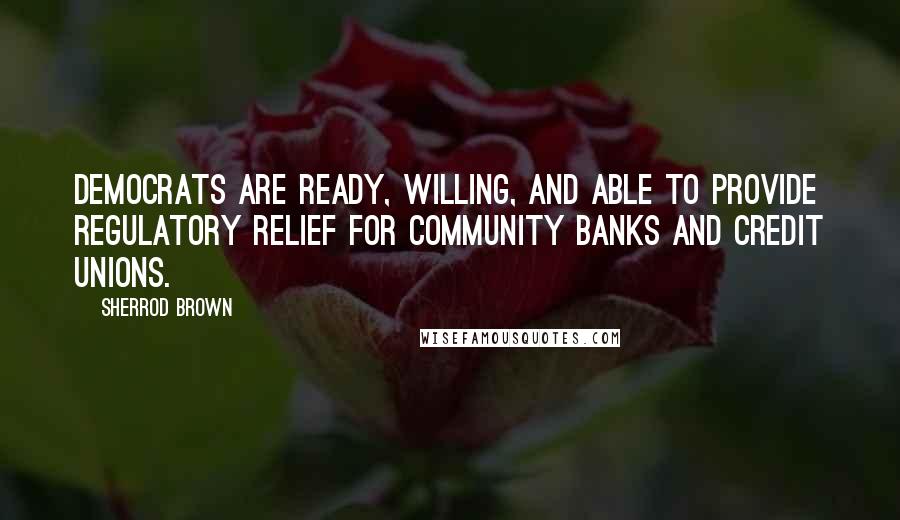 DEMOCRATS ARE READY, WILLING, AND ABLE TO PROVIDE REGULATORY RELIEF FOR COMMUNITY BANKS AND CREDIT UNIONS.

SHERROD BROWN

WISEFAMOUSQUOTES.COM